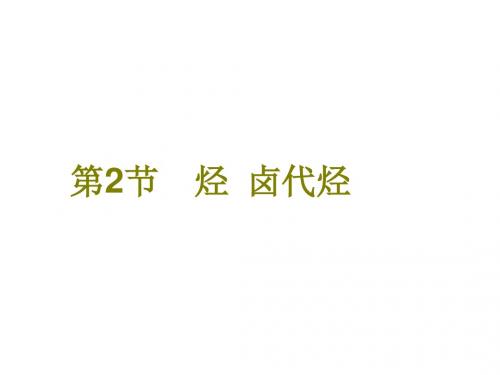 第2节　烃　卤代烃